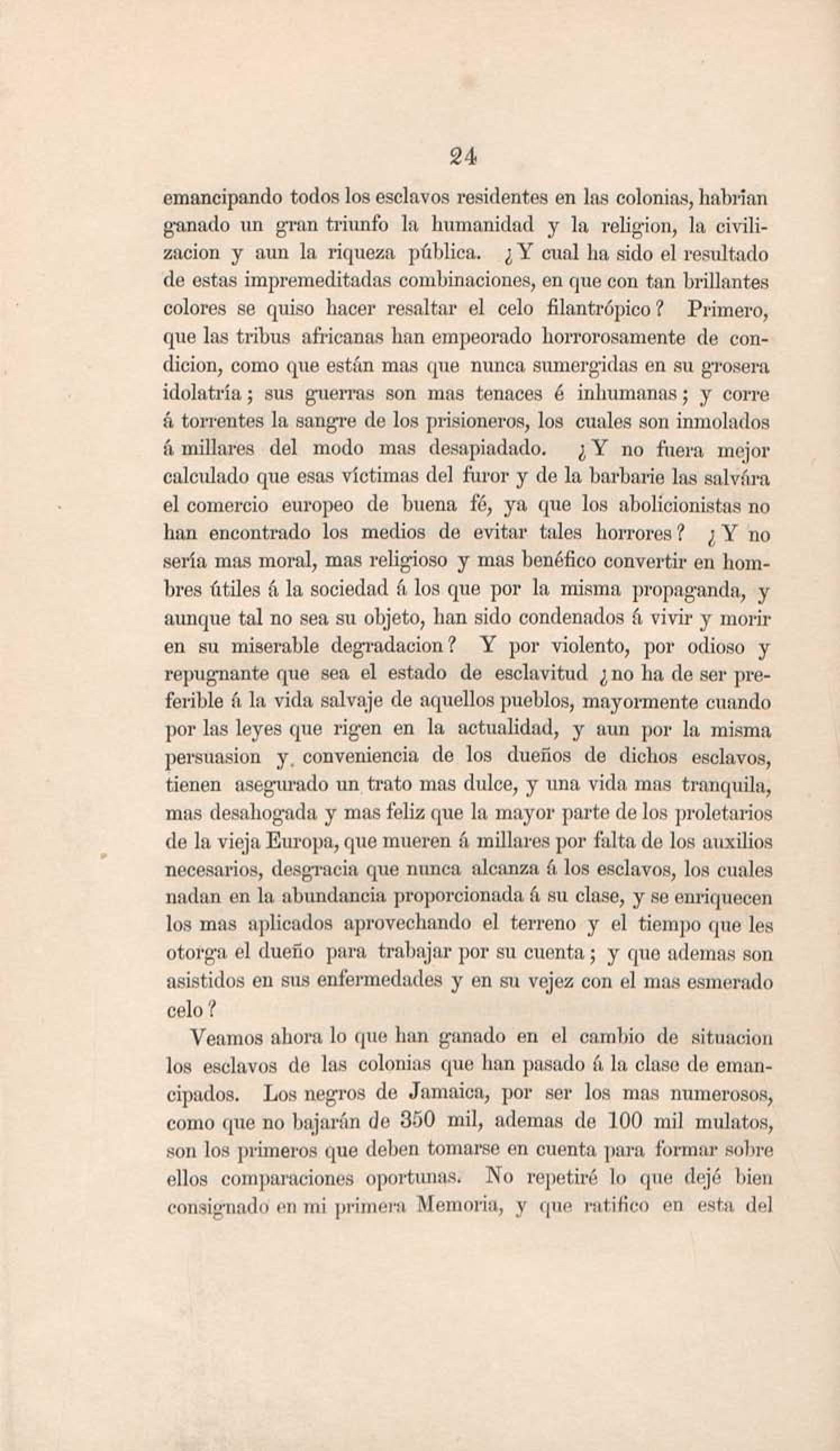 24

emancipando todos los esclavos residentes en las colonias, habrían ganado un gran triunfo la humanidad y la religion, la civilizacion y aun la riqueza pública. ¿Y cual ha sido el resultado de estas impremeditadas combinaciones, en que con tan brillantes colores se quiso hacer resaltar el celo filantrópico? Primero, que las tribus africanas han empeorado horrorosamente de condicion, como que están mas que nunca sumergidas en su grosera idolatría; sus guerras son mas tenaces é inhumanas; y corre á torrentes la sangre de los prisioneros, los cuales son inmolados á millares del modo mas desapiadado. ¿Y no fuera mejor calculado que esas víctimas del furor y de la barbarie las salvára el comercio europeo de buena fé, ya que los abolicionistas no han encontrado los medios de evitar tales horrores? ¿Y no sería mas moral, mas religioso y mas benéfico convertir en hombres útiles á la sociedad á los que por la misma propaganda, y aunque tal no sea su objeto, han sido condenados á vivir y morir en su miserable degradacion? Y por violento, por odioso y repugnante que sea el estado de esclavitud ¿no ha de ser preferible á la vida salvaje de aquellos pueblos, mayormente cuando por las leyes que rigen en la actualidad, y aun por la misma persuasion y conveniencia de los dueños de dichos esclavos, tienen asegurado un trato mas dulce, y una vida mas tranquila, mas desahogada y mas feliz que la mayor parte de los proletarios de la vieja Europa, que mueren á millares por falta de los auxilios necesarios, desgracia que nunca alcanza á los esclavos, los cuales nadan en la abundancia proporcionada á su clase, y se enriquecen los mas aplicados aprovechando el terreno y el tiempo que les otorga el dueño para trabajar por su cuenta; y que ademas son asistidos en sus enfermedades y en su vejez con el mas esmerado celo?

Veamos ahora lo que han ganado en el cambio de situacion los esclavos de las colonias que han pasado á la clase de emancipados. Los negros de Jamaica, por ser los mas numerosos, como que no bajarán de 350 mil, ademas de 100 mil mulatos, son los primeros que deben tomarse en cuenta para formar sobre ellos comparaciones oportunas. No repetiré lo que dejé bien consignado en mi primera Memoria, y que ratifico en esta del